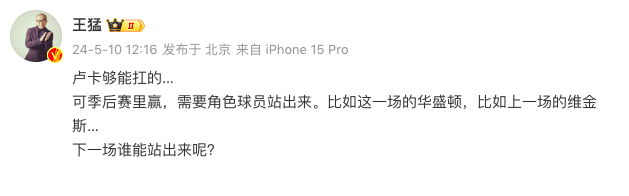 王猛 II

24-5-10 12:16 发布于 北京 来自 iPhone 15 Pro

卢卡够能扛的...
可季后赛里赢，需要角色球员站出来。比如这一场的华盛顿，比如上一场的维金斯...
下一场谁能站出来呢?